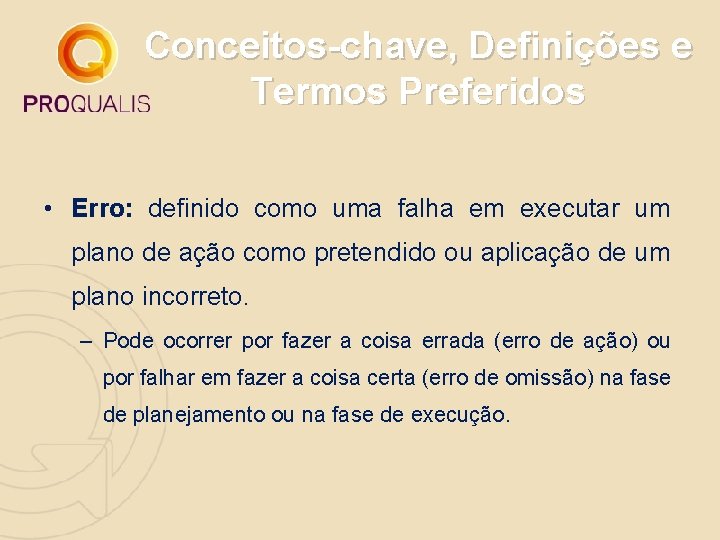 PROQUALIS

Conceitos-chave, Definições e Termos Preferidos

• Erro: definido como uma falha em executar um plano de ação como pretendido ou aplicação de um plano incorreto.

– Pode ocorrer por fazer a coisa errada (erro de ação) ou por falhar em fazer a coisa certa (erro de omissão) na fase de planejamento ou na fase de execução.